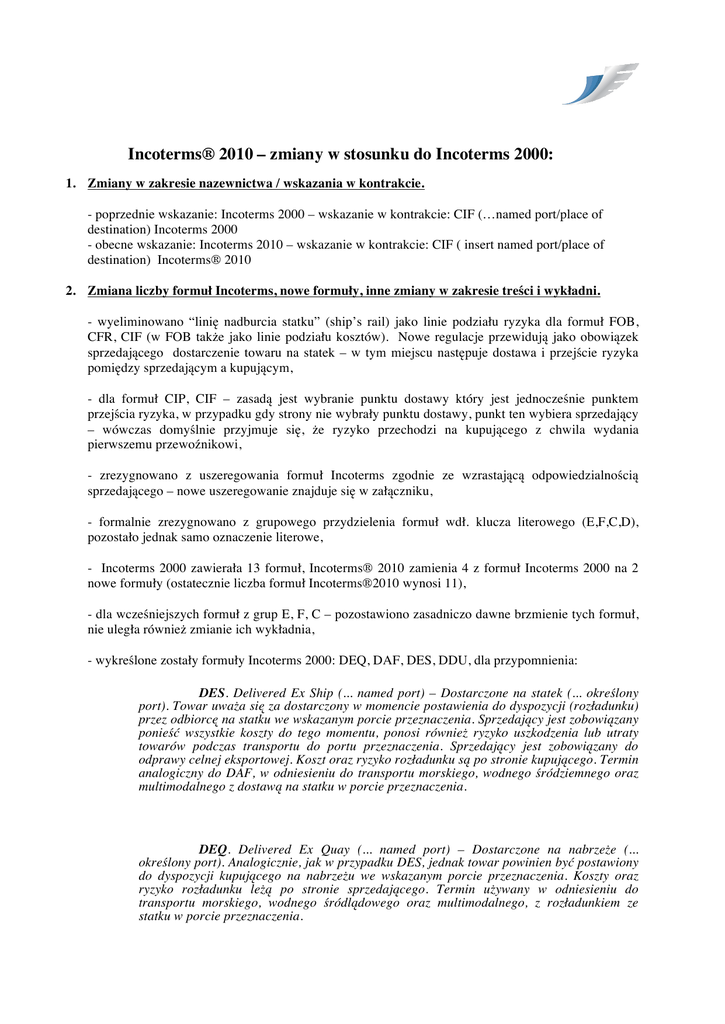 Incoterms® 2010 – zmiany w stosunku do Incoterms 2000:

1. Zmiany w zakresie nazewnictwa / wskazania w kontrakcie.

- poprzednie wskazanie: Incoterms 2000 – wskazanie w kontrakcie: CIF (…named port/place of destination) Incoterms 2000
- obecne wskazanie: Incoterms 2010 – wskazanie w kontrakcie: CIF ( insert named port/place of destination) Incoterms® 2010

2. Zmiana liczby formuł Incoterms, nowe formuły, inne zmiany w zakresie treści i wykładni.

- wyeliminowano "linię nadburcia statku" (ship's rail) jako linie podziału ryzyka dla formuł FOB, CFR, CIF (w FOB także jako linie podziału kosztów). Nowe regulacje przewidują jako obowiązek sprzedającego dostarczenie towaru na statek – w tym miejscu następuje dostawa i przejście ryzyka pomiędzy sprzedającym a kupującym,

- dla formuł CIP, CIF – zasadą jest wybranie punktu dostawy który jest jednocześnie punktem przejścia ryzyka, w przypadku gdy strony nie wybrały punktu dostawy, punkt ten wybiera sprzedający – wówczas domyślnie przyjmuje się, że ryzyko przechodzi na kupującego z chwila wydania pierwszemu przewoźnikowi,

- zrezygnowano z uszeregowania formuł Incoterms zgodnie ze wzrastającą odpowiedzialnością sprzedającego – nowe uszeregowanie znajduje się w załączniku,

- formalnie zrezygnowano z grupowego przydzielenia formuł wdł. klucza literowego (E,F,C,D), pozostało jednak samo oznaczenie literowe,

- Incoterms 2000 zawierała 13 formuł, Incoterms® 2010 zamienia 4 z formuł Incoterms 2000 na 2 nowe formuły (ostatecznie liczba formuł Incoterms®2010 wynosi 11),

- dla wcześniejszych formuł z grup E, F, C – pozostawiono zasadniczo dawne brzmienie tych formuł, nie uległa również zmianie ich wykładnia,

- wykreślone zostały formuły Incoterms 2000: DEQ, DAF, DES, DDU, dla przypomnienia:

DES. Delivered Ex Ship (… named port) – Dostarczone na statek (… określony port). Towar uważa się za dostarczony w momencie postawienia do dyspozycji (rozładunku) przez odbiorcę na statku we wskazanym porcie przeznaczenia. Sprzedający jest zobowiązany ponieść wszystkie koszty do tego momentu, ponosi również ryzyko uszkodzenia lub utraty towarów podczas transportu do portu przeznaczenia. Sprzedający jest zobowiązany do odprawy celnej eksportowej. Koszt oraz ryzyko rozładunku są po stronie kupującego. Termin analogiczny do DAF, w odniesieniu do transportu morskiego, wodnego śródziemnego oraz multimodalnego z dostawą na statku w porcie przeznaczenia.

DEQ. Delivered Ex Quay (… named port) – Dostarczone na nabrzeże (… określony port). Analogicznie, jak w przypadku DES, jednak towar powinien być postawiony do dyspozycji kupującego na nabrzeżu we wskazanym porcie przeznaczenia. Koszty oraz ryzyko rozładunku leżą po stronie sprzedającego. Termin używany w odniesieniu do transportu morskiego, wodnego śródlądowego oraz multimodalnego, z rozładunkiem ze statku w porcie przeznaczenia.